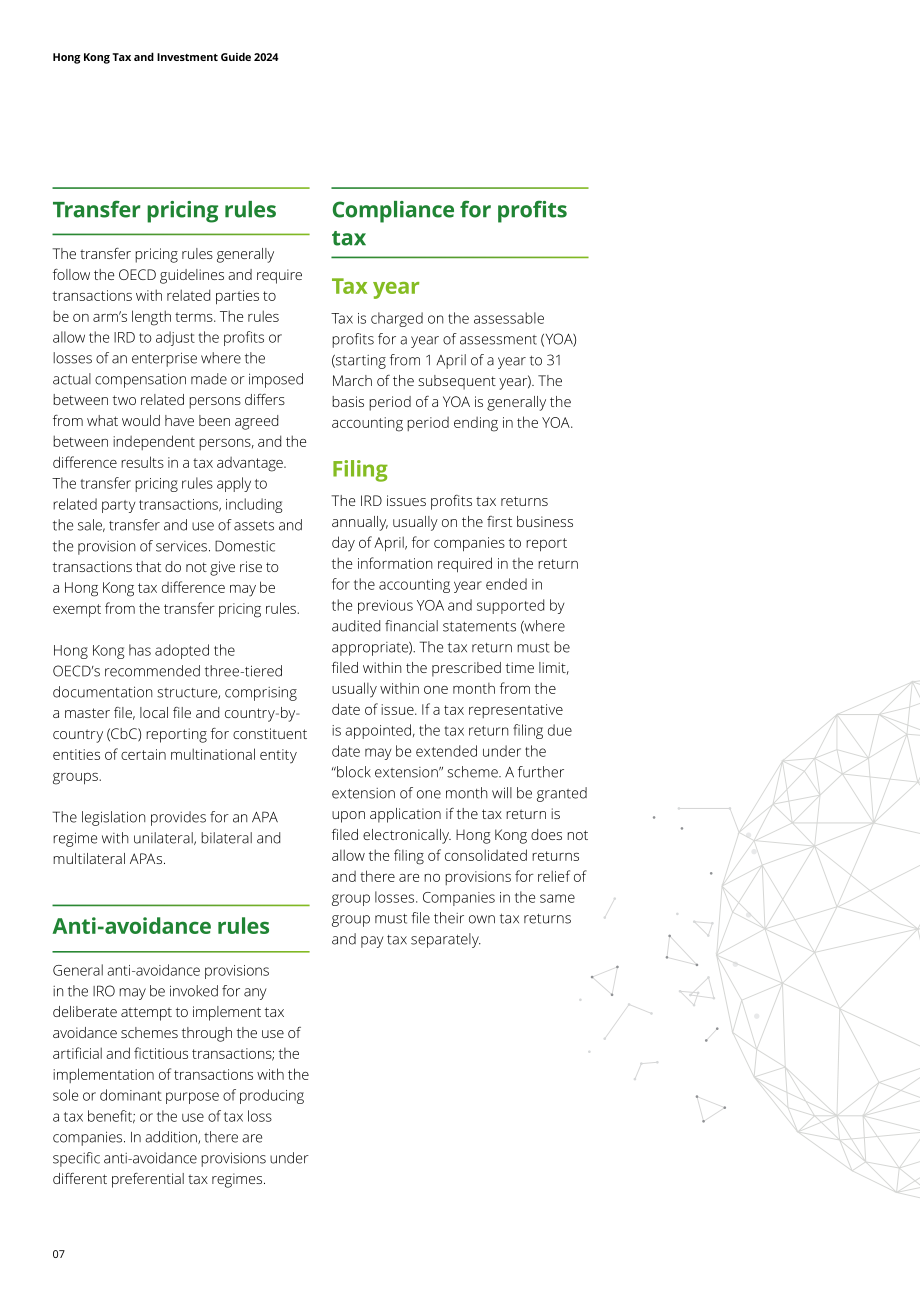 Hong Kong Tax and Investment Guide 2024

Transfer pricing rules

The transfer pricing rules generally follow the OECD guidelines and require transactions with related parties to be on arm's length terms. The rules allow the IRD to adjust the profits or losses of an enterprise where the actual compensation made or imposed between two related persons differs from what would have been agreed between independent persons, and the difference results in a tax advantage. The transfer pricing rules apply to related party transactions, including the sale, transfer and use of assets and the provision of services. Domestic transactions that do not give rise to a Hong Kong tax difference may be exempt from the transfer pricing rules.

Hong Kong has adopted the OECD's recommended three-tiered documentation structure, comprising a master file, local file and country-by-country (CbC) reporting for constituent entities of certain multinational entity groups.

The legislation provides for an APA regime with unilateral, bilateral and multilateral APAs.

Anti-avoidance rules

General anti-avoidance provisions in the IRO may be invoked for any deliberate attempt to implement tax avoidance schemes through the use of artificial and fictitious transactions; the implementation of transactions with the sole or dominant purpose of producing a tax benefit; or the use of tax loss companies. In addition, there are specific anti-avoidance provisions under different preferential tax regimes.

Compliance for profits tax

Tax year

Tax is charged on the assessable profits for a year of assessment (YOA) (starting from 1 April of a year to 31 March of the subsequent year). The basis period of a YOA is generally the accounting period ending in the YOA.

Filing

The IRD issues profits tax returns annually, usually on the first business day of April, for companies to report the information required in the return for the accounting year ended in the previous YOA and supported by audited financial statements (where appropriate). The tax return must be filed within the prescribed time limit, usually within one month from the date of issue. If a tax representative is appointed, the tax return filing due date may be extended under the "block extension" scheme. A further extension of one month will be granted upon application if the tax return is filed electronically. Hong Kong does not allow the filing of consolidated returns and there are no provisions for relief of group losses. Companies in the same group must file their own tax returns and pay tax separately.

07